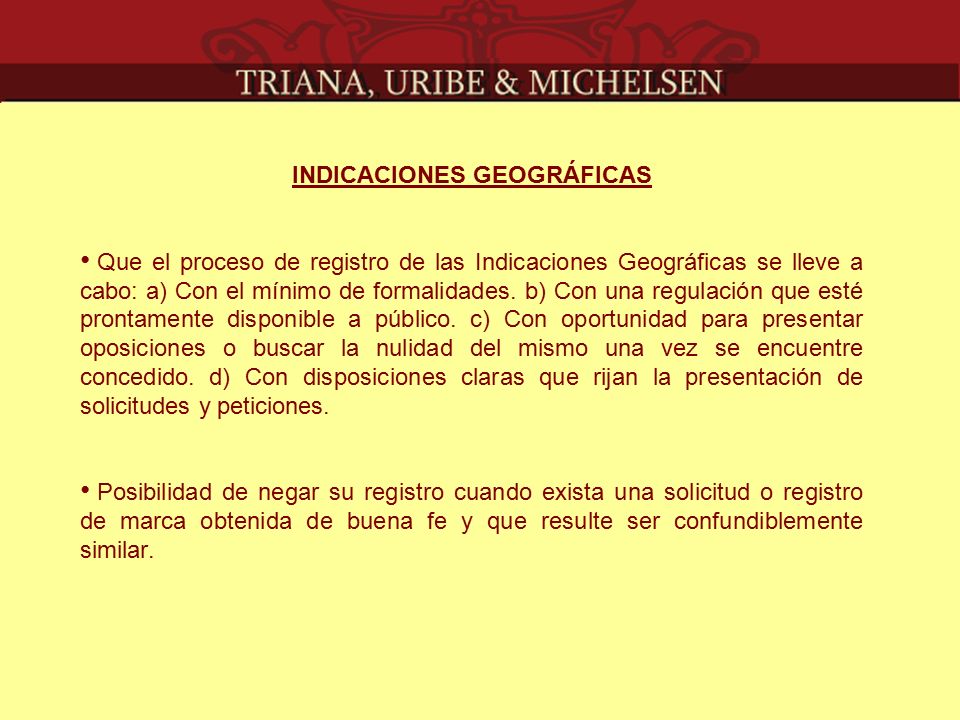 TRIANA, URIBE & MICHELSEN

INDICACIONES GEOGRÁFICAS

• Que el proceso de registro de las Indicaciones Geográficas se lleve a cabo: a) Con el mínimo de formalidades. b) Con una regulación que esté prontamente disponible a público. c) Con oportunidad para presentar oposiciones o buscar la nulidad del mismo una vez se encuentre concedido. d) Con disposiciones claras que rijan la presentación de solicitudes y peticiones.

• Posibilidad de negar su registro cuando exista una solicitud o registro de marca obtenida de buena fe y que resulte ser confundiblemente similar.